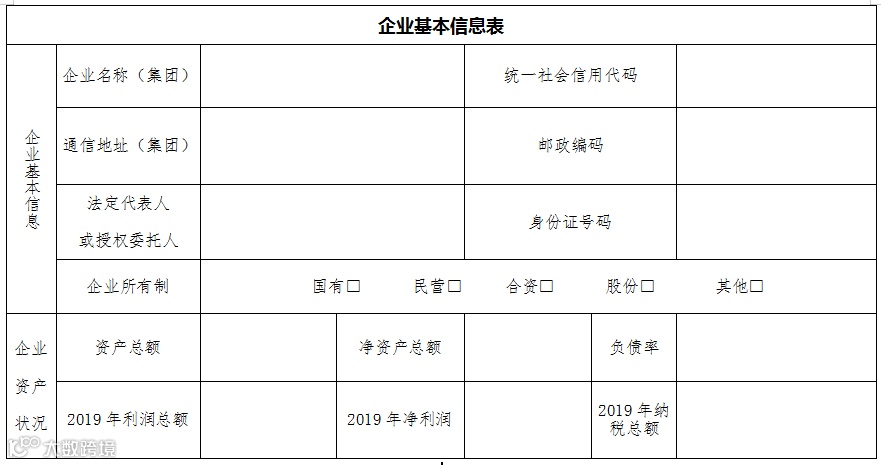 企业基本信息表

企业基本信息

企业名称（集团）

统一社会信用代码

通信地址（集团）

邮政编码

法定代表人
或授权委托人

身份证号码

企业所有制

国有☐ 民营☐ 合资☐ 股份☐ 其他☐

企业资产状况

资产总额

净资产总额

负债率

2019年利润总额

2019年净利润

2019年纳税总额

大数跨境